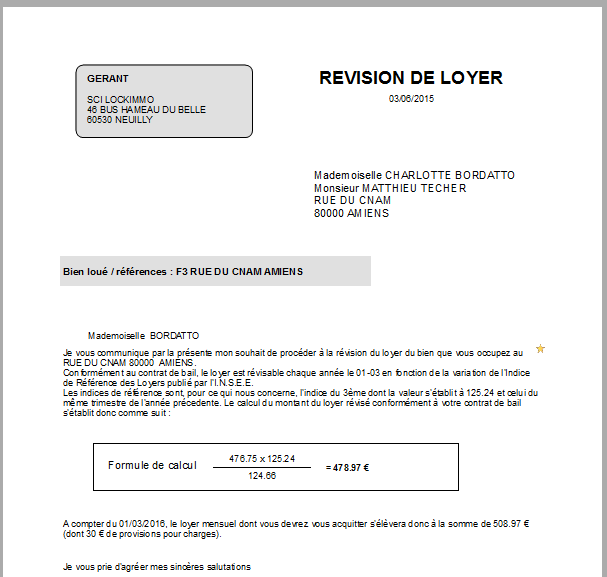 GERANT

SCI LOCKIMMO
46 BUS HAMEAU DU BELLE
60530 NEUILLY

REVISION DE LOYER

03/06/2015

Mademoiselle CHARLOTTE BORDATTO
Monsieur MATTHIEU TECHER
RUE DU CNAM
80000 AMIENS

Bien loué / références : F3 RUE DU CNAM AMIENS

Mademoiselle BORDATTO

Je vous communique par la présente mon souhait de procéder à la révision du loyer du bien que vous occupez au RUE DU CNAM 80000 AMIENS.
Conformément au contrat de bail, le loyer est révisable chaque année le 01-03 en fonction de la variation de l'Indice de Référence des Loyers publié par l'I.N.S.E.E.
Les indices de référence sont, pour ce qui nous concerne, l'indice du 3ème dont la valeur s'établit à 125.24 et celui du même trimestre de l'année précedente. Le calcul du montant du loyer révisé conformément à votre contrat de bail s'établit donc comme suit :

Formule de calcul $\frac{476.75 \times 125.24}{124.66}$ = 478.97 €

A compter du 01/03/2016, le loyer mensuel dont vous devrez vous acquitter s'élèvera donc à la somme de 508.97 € (dont 30 € de provisions pour charges).

Je vous prie d'agréer mes sincères salutations